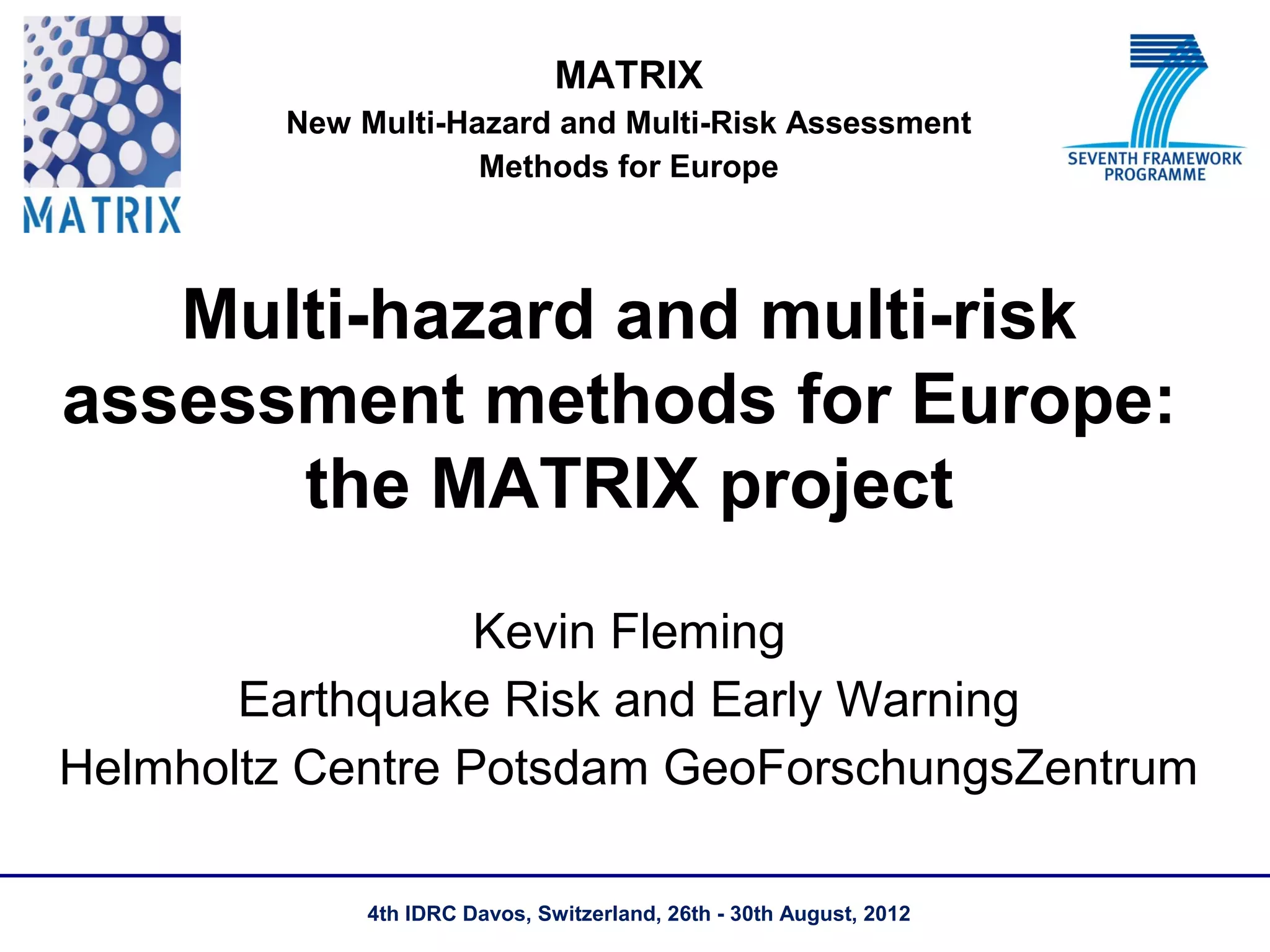 MATRIX

MATRIX
New Multi-Hazard and Multi-Risk Assessment Methods for Europe

SEVENTH FRAMEWORK PROGRAMME

Multi-hazard and multi-risk assessment methods for Europe: the MATRIX project

Kevin Fleming
Earthquake Risk and Early Warning
Helmholtz Centre Potsdam GeoForschungsZentrum

4th IDRC Davos, Switzerland, 26th - 30th August, 2012